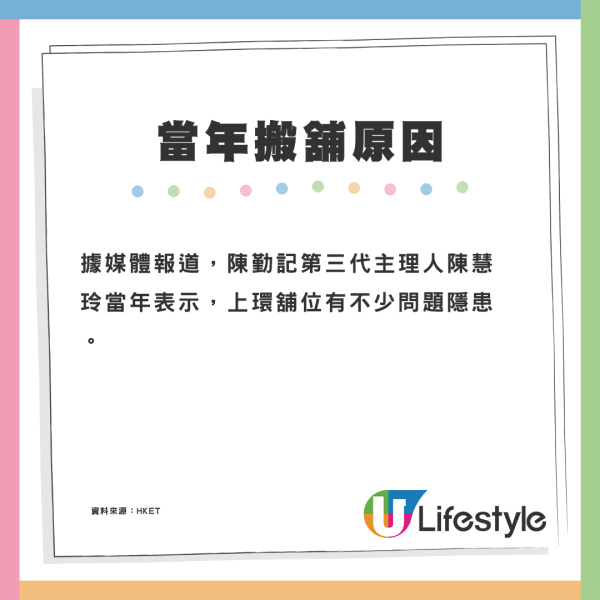 當年搬舖原因

據媒體報道，陳勤記第三代主理人陳慧玲當年表示，上環舖位有不少問題隱患。

資料來源：HKET

U Lifestyle